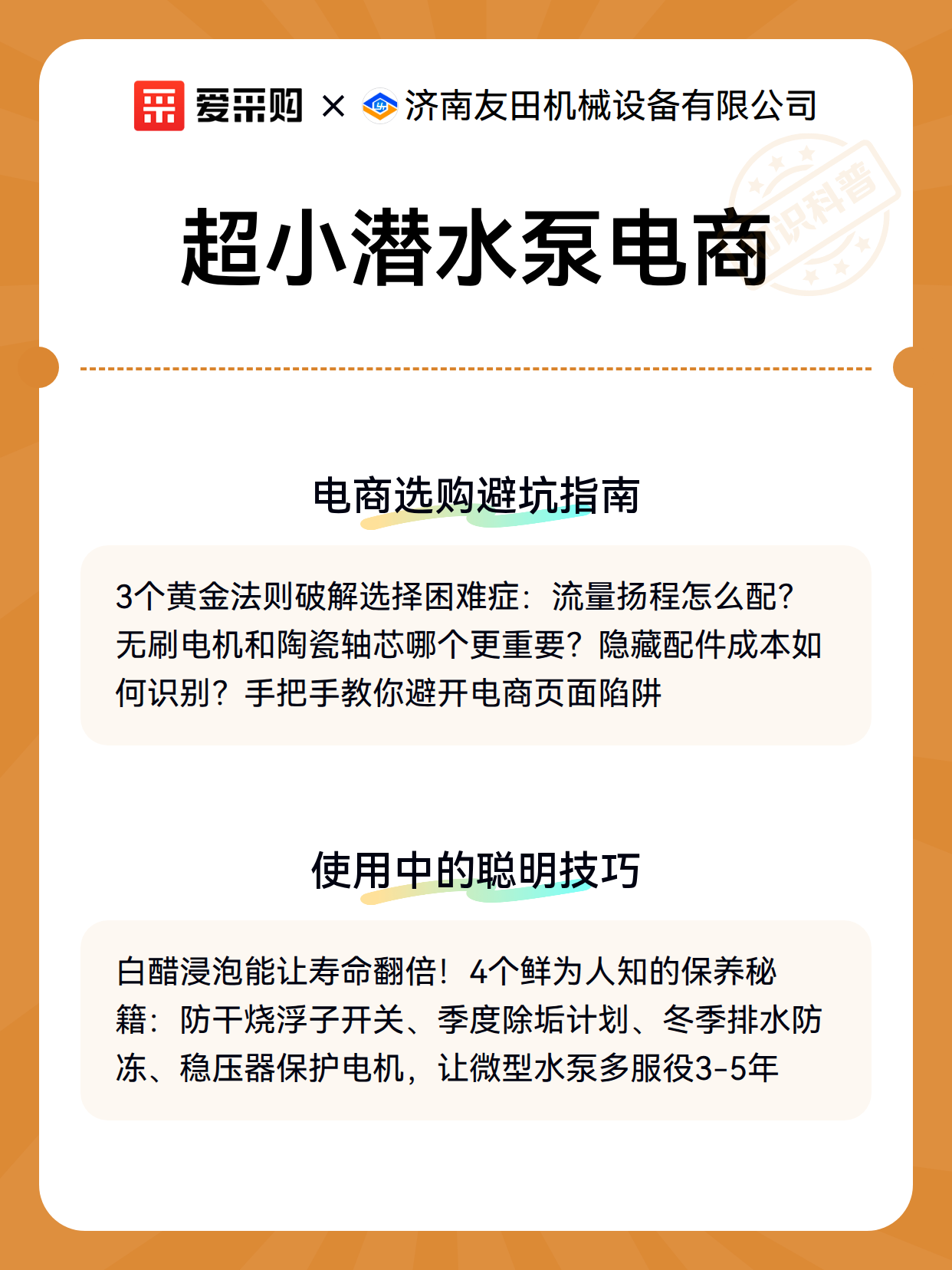 爱采购 × 济南友田机械设备有限公司

知识科普

超小潜水泵电商

电商选购避坑指南

3个黄金法则破解选择困难症：流量扬程怎么配？无刷电机和陶瓷轴芯哪个更重要？隐藏配件成本如何识别？手把手教你避开电商页面陷阱

使用中的聪明技巧

白醋浸泡能让寿命翻倍！4个鲜为人知的保养秘籍：防干烧浮子开关、季度除垢计划、冬季排水防冻、稳压器保护电机，让微型水泵多服役3-5年